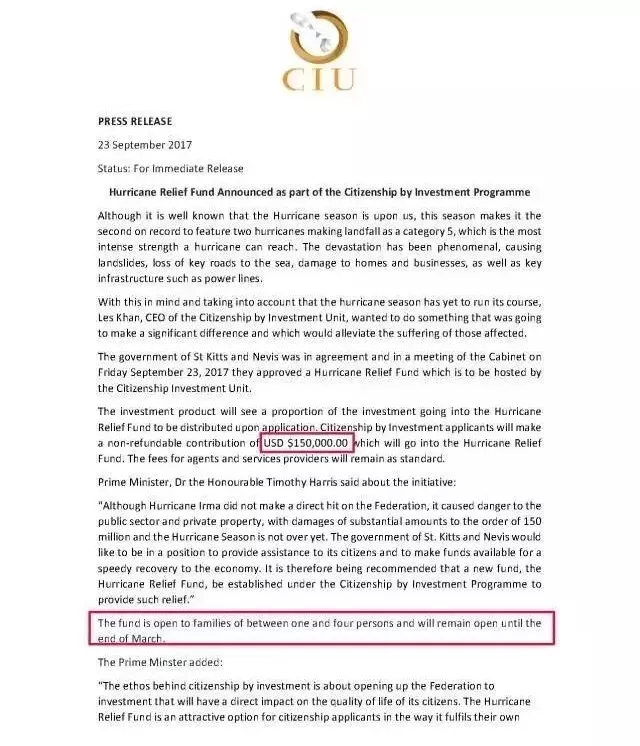 CIU

PRESS RELEASE

23 September 2017

Status: For Immediate Release

Hurricane Relief Fund Announced as part of the Citizenship by Investment Programme

Although it is well known that the Hurricane season is upon us, this season makes it the second on record to feature two hurricanes making landfall as a category 5, which is the most intense strength a hurricane can reach. The devastation has been phenomenal, causing landslides, loss of key roads to the sea, damage to homes and businesses, as well as key infrastructure such as power lines.

With this in mind and taking into account that the hurricane season has yet to run its course, Les Khan, CEO of the Citizenship by Investment Unit, wanted to do something that was going to make a significant difference and which would alleviate the suffering of those affected.

The government of St Kitts and Nevis was in agreement and in a meeting of the Cabinet on Friday September 23, 2017 they approved a Hurricane Relief Fund which is to be hosted by the Citizenship Investment Unit.

The investment product will see a proportion of the investment going into the Hurricane Relief Fund to be distributed upon application. Citizenship by Investment applicants will make a non-refundable contribution of USD $150,000.00 which will go into the Hurricane Relief Fund. The fees for agents and services providers will remain as standard.

Prime Minister, Dr the Honourable Timothy Harris said about the initiative:

"Although Hurricane Irma did not make a direct hit on the Federation, it caused danger to the public sector and private property, with damages of substantial amounts to the order of 150 million and the Hurricane Season is not over yet. The government of St. Kitts and Nevis would like to be in a position to provide assistance to its citizens and to make funds available for a speedy recovery to the economy. It is therefore being recommended that a new fund, the Hurricane Relief Fund, be established under the Citizenship by Investment Programme to provide such relief."

The fund is open to families of between one and four persons and will remain open until the end of March.

The Prime Minster added:

"The ethos behind citizenship by investment is about opening up the Federation to investment that will have a direct impact on the quality of life of its citizens. The Hurricane Relief Fund is an attractive option for citizenship applicants in the way it fulfils their own